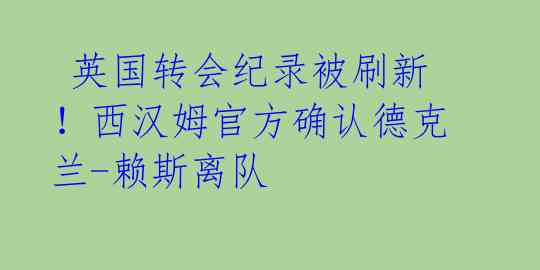 英国转会纪录被刷新！西汉姆官方确认德克兰-赖斯离队